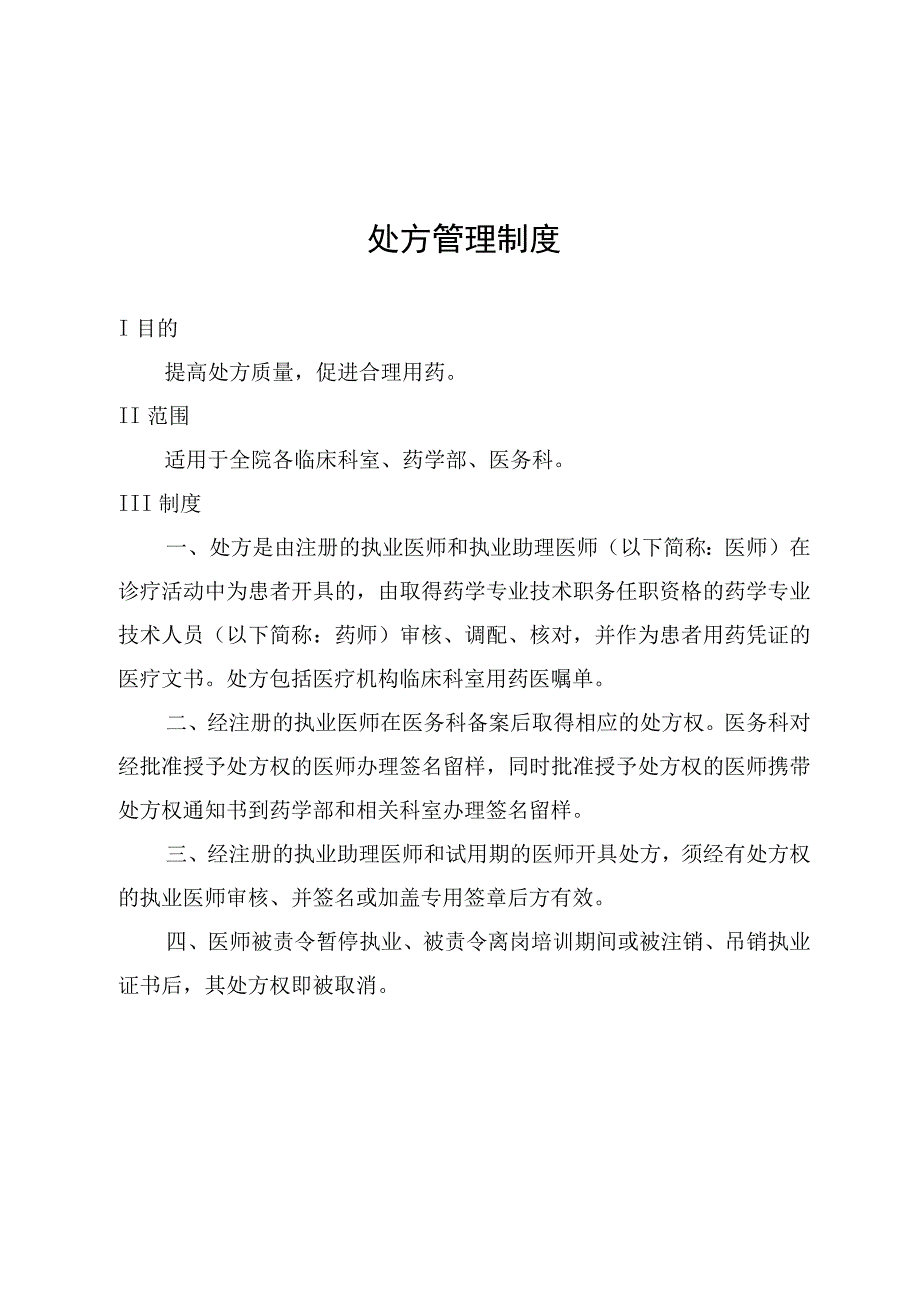 处方管理制度

I 目的

提高处方质量，促进合理用药。

II 范围

适用于全院各临床科室、药学部、医务科。

III 制度

一、处方是由注册的执业医师和执业助理医师（以下简称：医师）在诊疗活动中为患者开具的，由取得药学专业技术职务任职资格的药学专业技术人员（以下简称：药师）审核、调配、核对，并作为患者用药凭证的医疗文书。处方包括医疗机构临床科室用药医嘱单。

二、经注册的执业医师在医务科备案后取得相应的处方权。医务科对经批准授予处方权的医师办理签名留样，同时批准授予处方权的医师携带处方权通知书到药学部和相关科室办理签名留样。

三、经注册的执业助理医师和试用期的医师开具处方，须经有处方权的执业医师审核、并签名或加盖专用签章后方有效。

四、医师被责令暂停执业、被责令离岗培训期间或被注销、吊销执业证书后，其处方权即被取消。